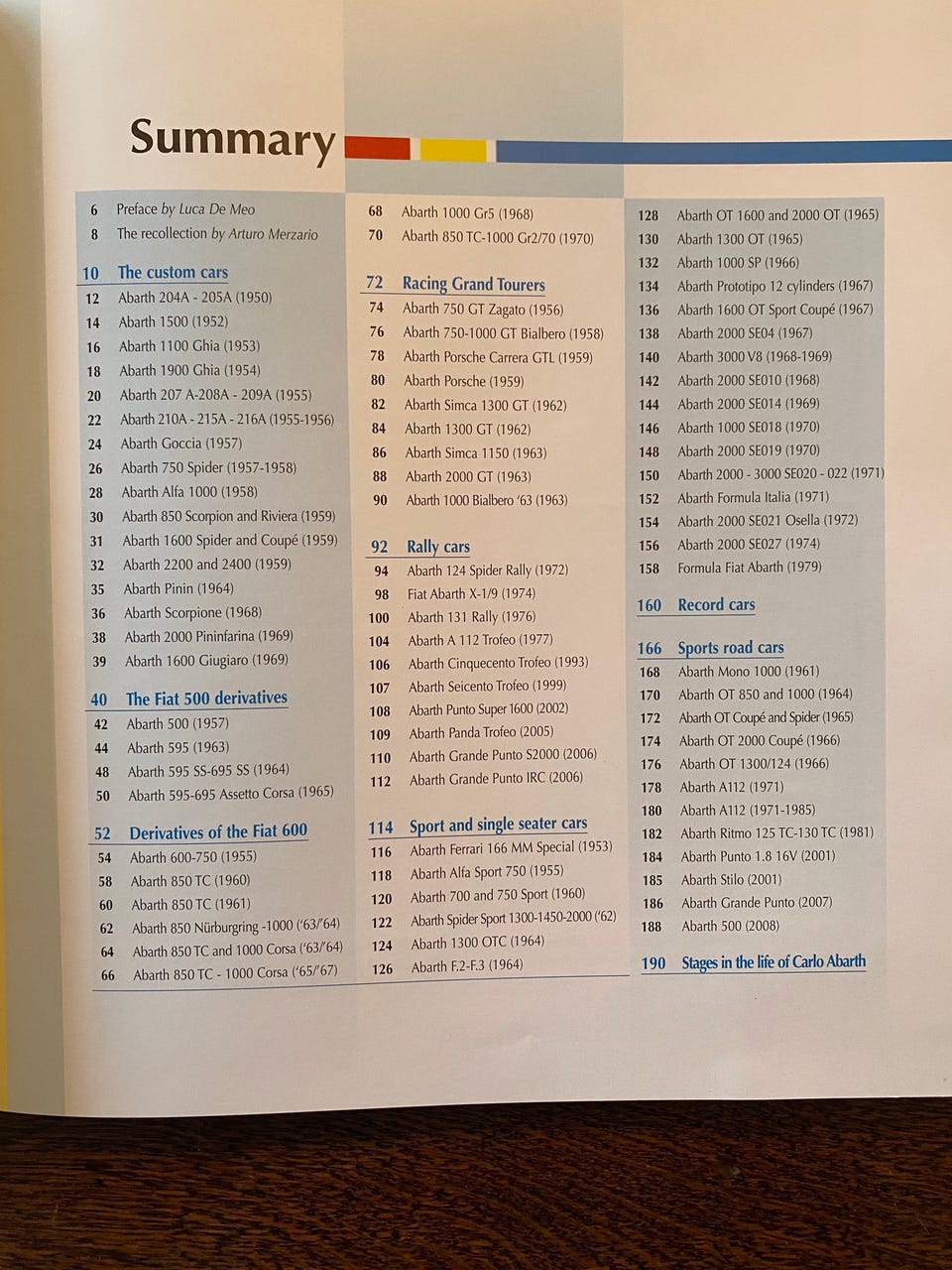 Summary

6 Preface by Luca De Meo
8 The recollection by Arturo Merzario

10 The custom cars
12 Abarth 204A - 205A (1950)
14 Abarth 1500 (1952)
16 Abarth 1100 Ghia (1953)
18 Abarth 1900 Ghia (1954)
20 Abarth 207 A-208A - 209A (1955)
22 Abarth 210A - 215A - 216A (1955-1956)
24 Abarth Goccia (1957)
26 Abarth 750 Spider (1957-1958)
28 Abarth Alfa 1000 (1958)
30 Abarth 850 Scorpion and Riviera (1959)
31 Abarth 1600 Spider and Coupé (1959)
32 Abarth 2200 and 2400 (1959)
35 Abarth Pinin (1964)
36 Abarth Scorpione (1968)
38 Abarth 2000 Pininfarina (1969)
39 Abarth 1600 Giugiaro (1969)

40 The Fiat 500 derivatives
42 Abarth 500 (1957)
44 Abarth 595 (1963)
48 Abarth 595 SS-695 SS (1964)
50 Abarth 595-695 Assetto Corsa (1965)

52 Derivatives of the Fiat 600
54 Abarth 600-750 (1955)
58 Abarth 850 TC (1960)
60 Abarth 850 TC (1961)
62 Abarth 850 Nürburgring -1000 ('63/'64)
64 Abarth 850 TC and 1000 Corsa ('63/'64)
66 Abarth 850 TC - 1000 Corsa ('65/'67)

68 Abarth 1000 Gr5 (1968)
70 Abarth 850 TC-1000 Gr2/70 (1970)

72 Racing Grand Tourers
74 Abarth 750 GT Zagato (1956)
76 Abarth 750-1000 GT Bialbero (1958)
78 Abarth Porsche Carrera GTL (1959)
80 Abarth Porsche (1959)
82 Abarth Simca 1300 GT (1962)
84 Abarth 1300 GT (1962)
86 Abarth Simca 1150 (1963)
88 Abarth 2000 GT (1963)
90 Abarth 1000 Bialbero '63 (1963)

92 Rally cars
94 Abarth 124 Spider Rally (1972)
98 Fiat Abarth X-1/9 (1974)
100 Abarth 131 Rally (1976)
104 Abarth A 112 Trofeo (1977)
106 Abarth Cinquecento Trofeo (1993)
107 Abarth Seicento Trofeo (1999)
108 Abarth Punto Super 1600 (2002)
109 Abarth Panda Trofeo (2005)
110 Abarth Grande Punto S2000 (2006)
112 Abarth Grande Punto IRC (2006)

114 Sport and single seater cars
116 Abarth Ferrari 166 MM Special (1953)
118 Abarth Alfa Sport 750 (1955)
120 Abarth 700 and 750 Sport (1960)
122 Abarth Spider Sport 1300-1450-2000 ('62)
124 Abarth 1300 OTC (1964)
126 Abarth F.2-F.3 (1964)

128 Abarth OT 1600 and 2000 OT (1965)
130 Abarth 1300 OT (1965)
132 Abarth 1000 SP (1966)
134 Abarth Prototipo 12 cylinders (1967)
136 Abarth 1600 OT Sport Coupé (1967)
138 Abarth 2000 SE04 (1967)
140 Abarth 3000 V8 (1968-1969)
142 Abarth 2000 SE010 (1968)
144 Abarth 2000 SE014 (1969)
146 Abarth 1000 SE018 (1970)
148 Abarth 2000 SE019 (1970)
150 Abarth 2000 - 3000 SE020 - 022 (1971)
152 Abarth Formula Italia (1971)
154 Abarth 2000 SE021 Osella (1972)
156 Abarth 2000 SE027 (1974)
158 Formula Fiat Abarth (1979)

160 Record cars

166 Sports road cars
168 Abarth Mono 1000 (1961)
170 Abarth OT 850 and 1000 (1964)
172 Abarth OT Coupé and Spider (1965)
174 Abarth OT 2000 Coupé (1966)
176 Abarth OT 1300/124 (1966)
178 Abarth A112 (1971)
180 Abarth A112 (1971-1985)
182 Abarth Ritmo 125 TC-130 TC (1981)
184 Abarth Punto 1.8 16V (2001)
185 Abarth Stilo (2001)
186 Abarth Grande Punto (2007)
188 Abarth 500 (2008)

190 Stages in the life of Carlo Abarth